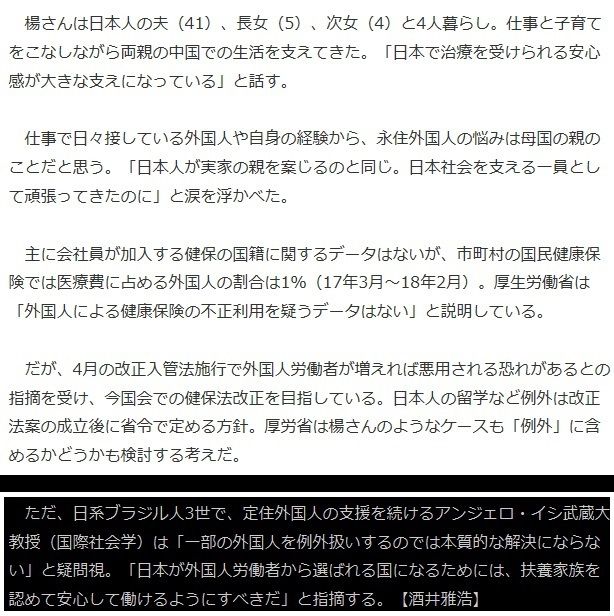 楊さんは日本人の夫（41）、長女（5）、次女（4）と4人暮らし。仕事と子育てをこなしながら両親の中国での生活を支えてきた。「日本で治療を受けられる安心感が大きな支えになっている」と話す。

仕事で日々接している外国人や自身の経験から、永住外国人の悩みは母国の親のことだと思う。「日本人が実家の親を案じるのと同じ。日本社会を支える一員として頑張ってきたのに」と涙を浮かべた。

主に会社員が加入する健保の国籍に関するデータはないが、市町村の国民健康保険では医療費に占める外国人の割合は1%（17年3月～18年2月）。厚生労働省は「外国人による健康保険の不正利用を疑うデータはない」と説明している。

だが、4月の改正入管法施行で外国人労働者が増えれば悪用される恐れがあるとの指摘を受け、今国会での健保法改正を目指している。日本人の留学など例外は改正法案の成立後に省令で定める方針。厚労省は楊さんのようなケースも「例外」に含めるかどうかも検討する考えだ。

ただ、日系ブラジル人3世で、定住外国人の支援を続けるアンジェロ・イシ武蔵大教授（国際社会学）は「一部の外国人を例外扱いするのでは本質的な解決にならない」と疑問視。「日本が外国人労働者から選ばれる国になるためには、扶養家族を認めて安心して働けるようにすべきだ」と指摘する。【酒井雅浩】